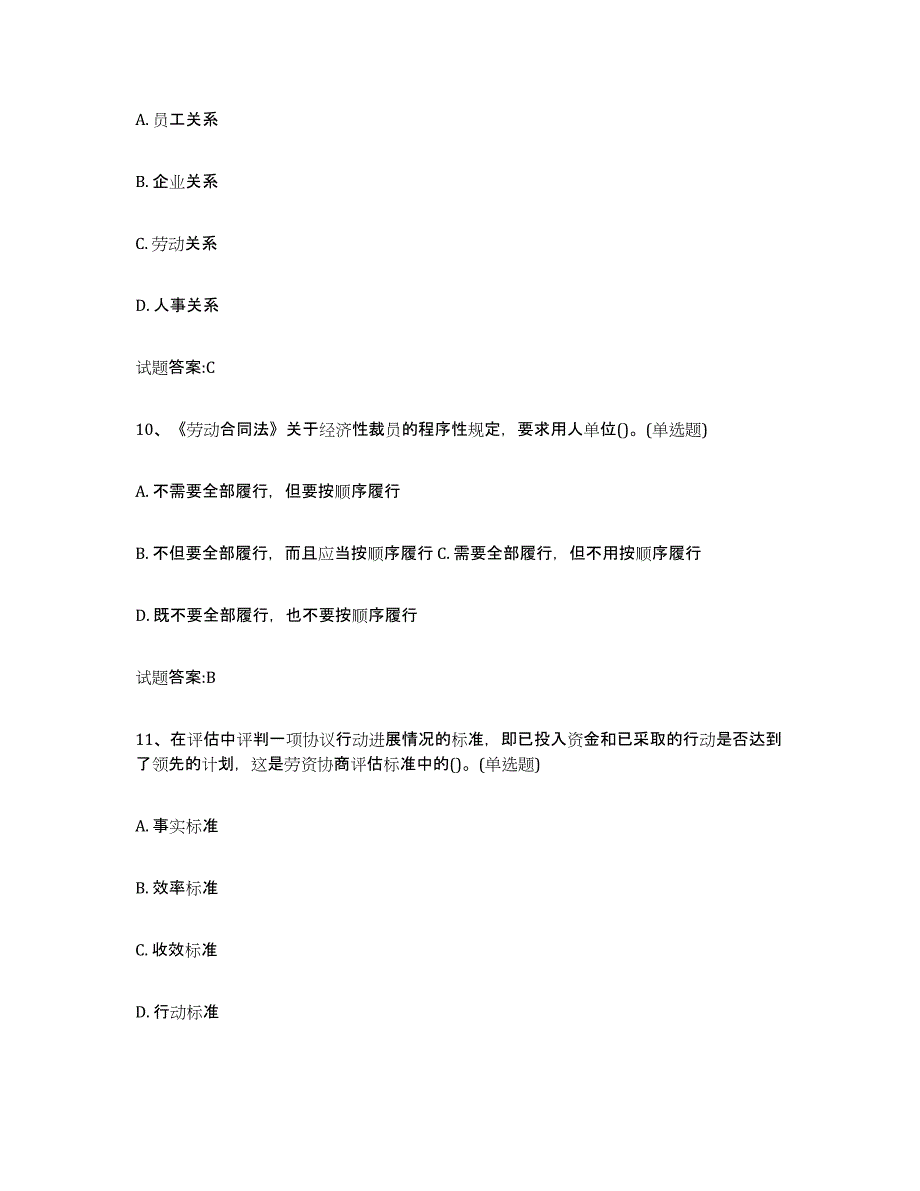 A. 员工关系

B. 企业关系

C. 劳动关系

D. 人事关系

试题答案:C

10、《劳动合同法》关于经济性裁员的程序性规定，要求用人单位()。(单选题)

A. 不需要全部履行，但要按顺序履行

B. 不但要全部履行，而且应当按顺序履行 C. 需要全部履行，但不用按顺序履行

D. 既不要全部履行，也不要按顺序履行

试题答案:B

11、在评估中评判一项协议行动进展情况的标准，即已投入资金和已采取的行动是否达到了领先的计划，这是劳资协商评估标准中的()。(单选题)

A. 事实标准

B. 效率标准

C. 收效标准

D. 行动标准